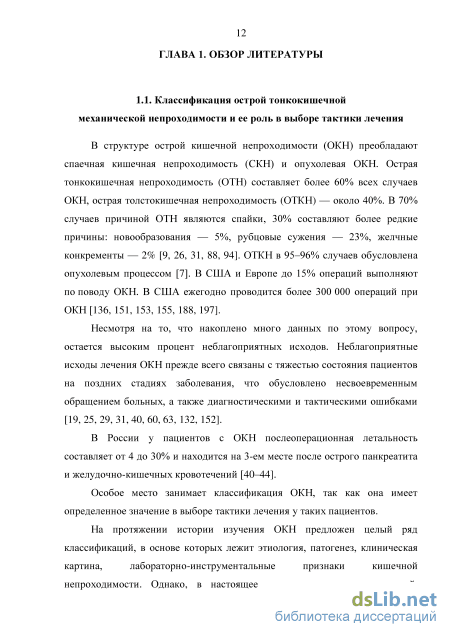 12

ГЛАВА 1. ОБЗОР ЛИТЕРАТУРЫ

1.1. Классификация острой тонкокишечной механической непроходимости и ее роль в выборе тактики лечения

В структуре острой кишечной непроходимости (ОКН) преобладают спаечная кишечная непроходимость (СКН) и опухолевая ОКН. Острая тонкокишечная непроходимость (ОТН) составляет более 60% всех случаев ОКН, острая толстокишечная непроходимость (ОТКН) — около 40%. В 70% случаев причиной ОТН являются спайки, 30% составляют более редкие причины: новообразования — 5%, рубцовые сужения — 23%, желчные конкременты — 2% [9, 26, 31, 88, 94]. ОТКН в 95–96% случаев обусловлена опухолевым процессом [7]. В США и Европе до 15% операций выполняют по поводу ОКН. В США ежегодно проводится более 300 000 операций при ОКН [136, 151, 153, 155, 188, 197].

Несмотря на то, что накоплено много данных по этому вопросу, остается высоким процент неблагоприятных исходов. Неблагоприятные исходы лечения ОКН прежде всего связаны с тяжестью состояния пациентов на поздних стадиях заболевания, что обусловлено несвоевременным обращением больных, а также диагностическими и тактическими ошибками [19, 25, 29, 31, 40, 60, 63, 132, 152].

В России у пациентов с ОКН послеоперационная летальность составляет от 4 до 30% и находится на 3-ем месте после острого панкреатита и желудочно-кишечных кровотечений [40–44].

Особое место занимает классификация ОКН, так как она имеет определенное значение в выборе тактики лечения у таких пациентов.

На протяжении истории изучения ОКН предложен целый ряд классификаций, в основе которых лежит этиология, патогенез, клиническая картина, лабораторно-инструментальные признаки кишечной непроходимости. Однако, в настоящее

dsLib.net
библиотека диссертаций